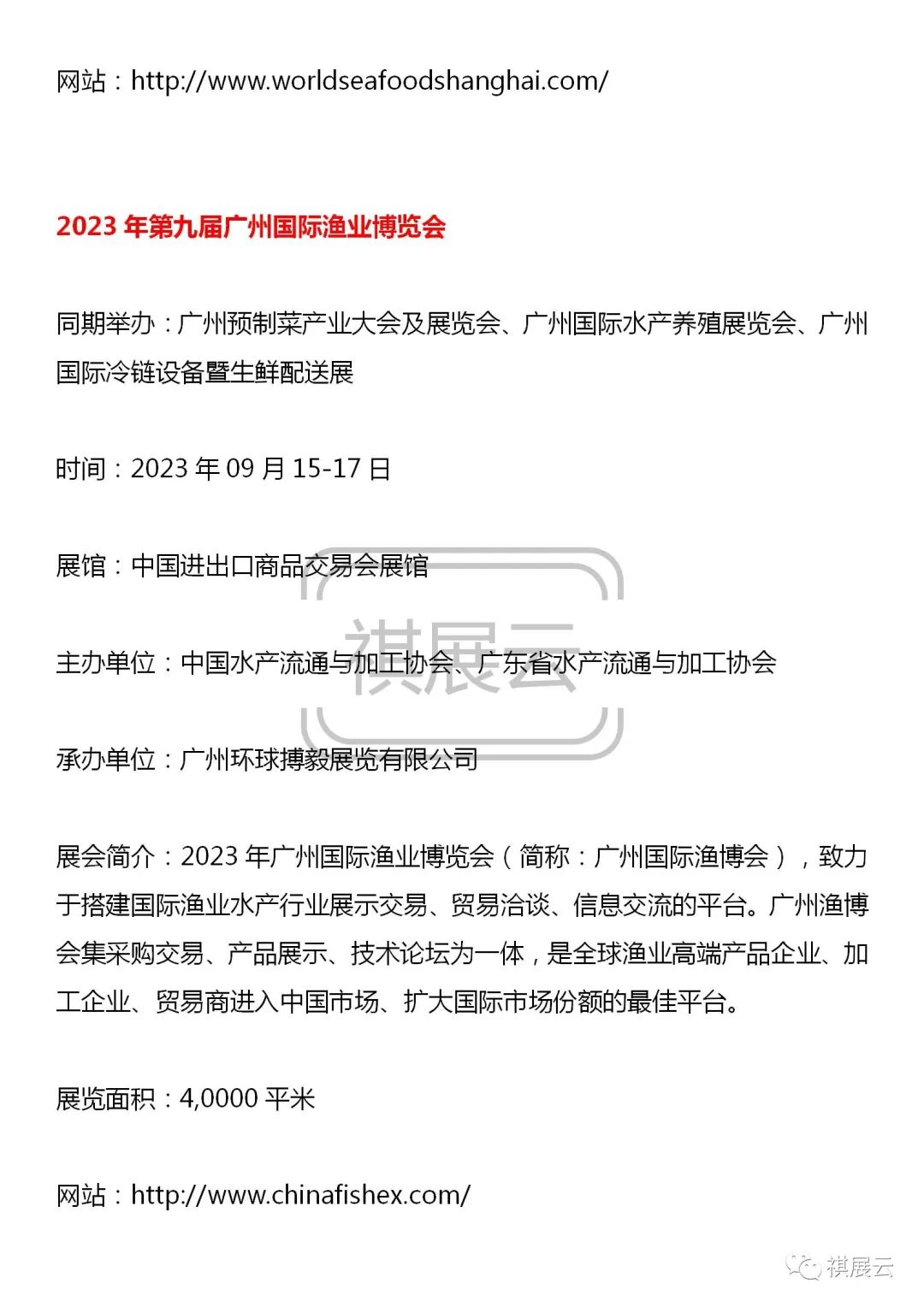 网站：http://www.worldseafoodshanghai.com/

2023 年第九届广州国际渔业博览会

同期举办：广州预制菜产业大会及展览会、广州国际水产养殖展览会、广州国际冷链设备暨生鲜配送展

时间：2023 年 09 月 15-17 日

展馆：中国进出口商品交易会展馆

主办单位：中国水产流通与加工协会、广东省水产流通与加工协会

承办单位：广州环球搏毅展览有限公司

展会简介：2023 年广州国际渔业博览会（简称：广州国际渔博会），致力于搭建国际渔业水产行业展示交易、贸易洽谈、信息交流的平台。广州渔博会集采购交易、产品展示、技术论坛为一体，是全球渔业高端产品企业、加工企业、贸易商进入中国市场、扩大国际市场份额的最佳平台。

展览面积：4,0000 平米

网站：http://www.chinafishex.com/

祺展云

祺展云